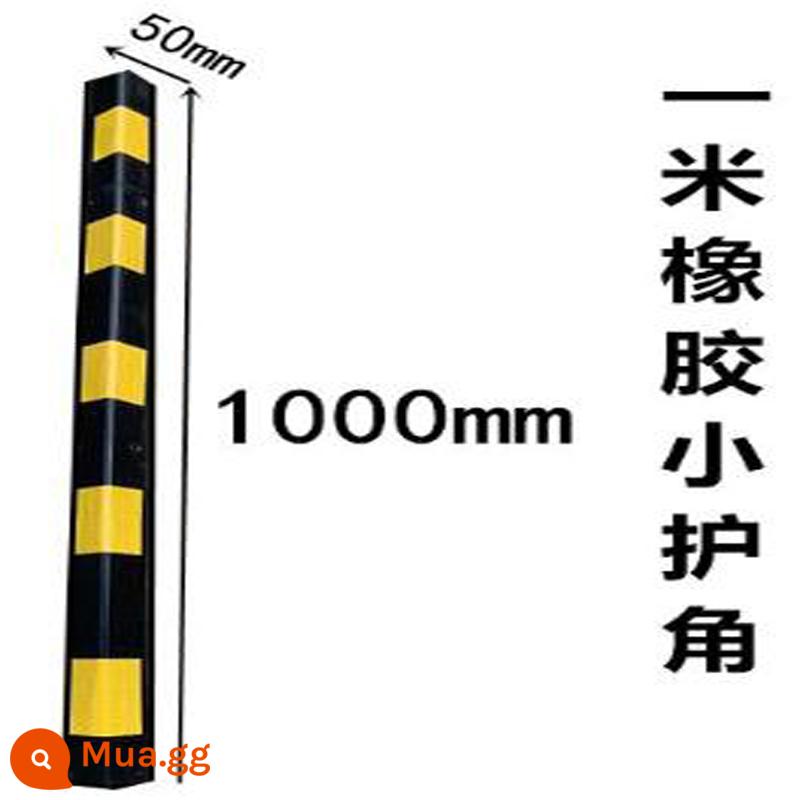 50mm

1000mm

一米橡胶小护角

Mua.gg